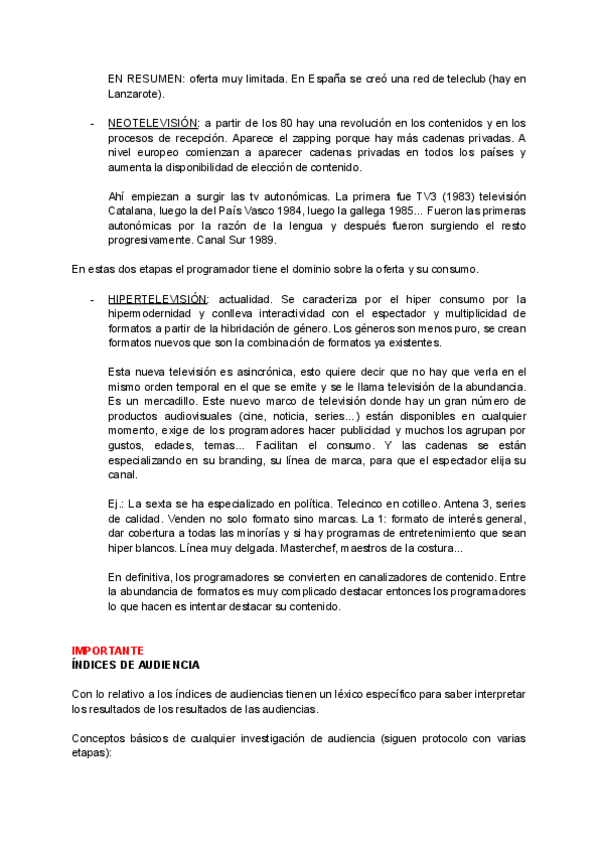 EN RESUMEN: oferta muy limitada. En España se creó una red de teleclub (hay en Lanzarote).

- NEOTELEVISIÓN: a partir de los 80 hay una revolución en los contenidos y en los procesos de recepción. Aparece el zapping porque hay más cadenas privadas. A nivel europeo comienzan a aparecer cadenas privadas en todos los países y aumenta la disponibilidad de elección de contenido.

Ahí empiezan a surgir las tv autonómicas. La primera fue TV3 (1983) televisión Catalana, luego la del País Vasco 1984, luego la gallega 1985... Fueron las primeras autonómicas por la razón de la lengua y después fueron surgiendo el resto progresivamente. Canal Sur 1989.

En estas dos etapas el programador tiene el dominio sobre la oferta y su consumo.

- HIPERTELEVISIÓN: actualidad. Se caracteriza por el hiper consumo por la hipermodernidad y conlleva interactividad con el espectador y multiplicidad de formatos a partir de la hibridación de género. Los géneros son menos puro, se crean formatos nuevos que son la combinación de formatos ya existentes.

Esta nueva televisión es asincrónica, esto quiere decir que no hay que verla en el mismo orden temporal en el que se emite y se le llama televisión de la abundancia. Es un mercadillo. Este nuevo marco de televisión donde hay un gran número de productos audiovisuales (cine, noticia, series...) están disponibles en cualquier momento, exige de los programadores hacer publicidad y muchos los agrupan por gustos, edades, temas... Facilitan el consumo. Y las cadenas se están especializando en su branding, su línea de marca, para que el espectador elija su canal.

Ej.: La sexta se ha especializado en política. Telecinco en cotilleo. Antena 3, series de calidad. Venden no solo formato sino marcas. La 1: formato de interés general, dar cobertura a todas las minorías y si hay programas de entretenimiento que sean hiper blancos. Línea muy delgada. Masterchef, maestros de la costura...

En definitiva, los programadores se convierten en canalizadores de contenido. Entre la abundancia de formatos es muy complicado destacar entonces los programadores lo que hacen es intentar destacar su contenido.

IMPORTANTE
ÍNDICES DE AUDIENCIA

Con lo relativo a los índices de audiencias tienen un léxico específico para saber interpretar los resultados de los resultados de las audiencias.

Conceptos básicos de cualquier investigación de audiencia (siguen protocolo con varias etapas):